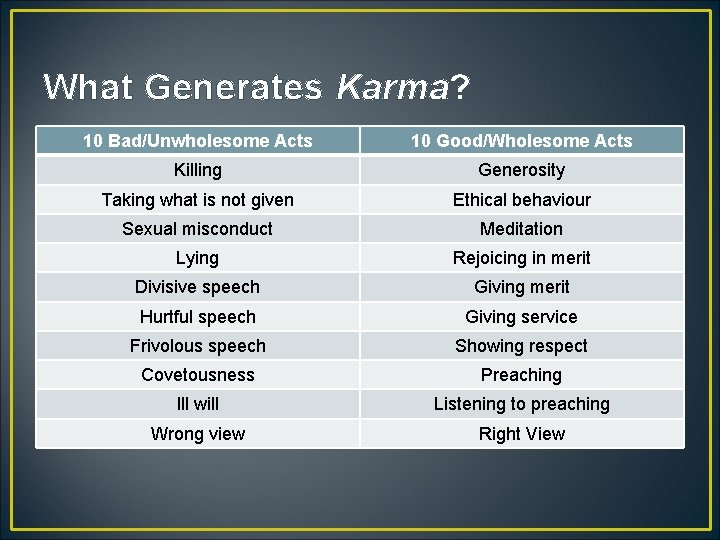 What Generates Karma?

| 10 Bad/Unwholesome Acts | 10 Good/Wholesome Acts |
|---|---|
| Killing | Generosity |
| Taking what is not given | Ethical behaviour |
| Sexual misconduct | Meditation |
| Lying | Rejoicing in merit |
| Divisive speech | Giving merit |
| Hurtful speech | Giving service |
| Frivolous speech | Showing respect |
| Covetousness | Preaching |
| Ill will | Listening to preaching |
| Wrong view | Right View |